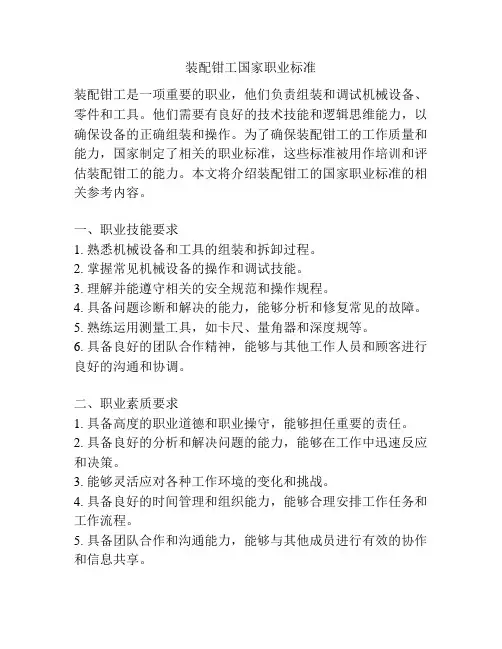 装配钳工国家职业标准

装配钳工是一项重要的职业，他们负责组装和调试机械设备、零件和工具。他们需要有良好的技术技能和逻辑思维能力，以确保设备的正确组装和操作。为了确保装配钳工的工作质量和能力，国家制定了相关的职业标准，这些标准被用作培训和评估装配钳工的能力。本文将介绍装配钳工的国家职业标准的相关参考内容。

一、职业技能要求
1. 熟悉机械设备和工具的组装和拆卸过程。
2. 掌握常见机械设备的操作和调试技能。
3. 理解并能遵守相关的安全规范和操作规程。
4. 具备问题诊断和解决的能力，能够分析和修复常见的故障。
5. 熟练运用测量工具，如卡尺、量角器和深度规等。
6. 具备良好的团队合作精神，能够与其他工作人员和顾客进行良好的沟通和协调。

二、职业素质要求
1. 具备高度的职业道德和职业操守，能够担任重要的责任。
2. 具备良好的分析和解决问题的能力，能够在工作中迅速反应和决策。
3. 能够灵活应对各种工作环境的变化和挑战。
4. 具备良好的时间管理和组织能力，能够合理安排工作任务和工作流程。
5. 具备团队合作和沟通能力，能够与其他成员进行有效的协作和信息共享。